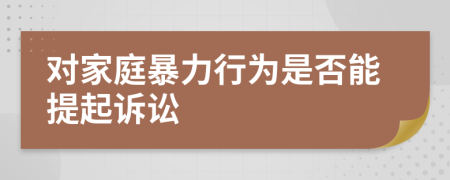 对家庭暴力行为是否能提起诉讼